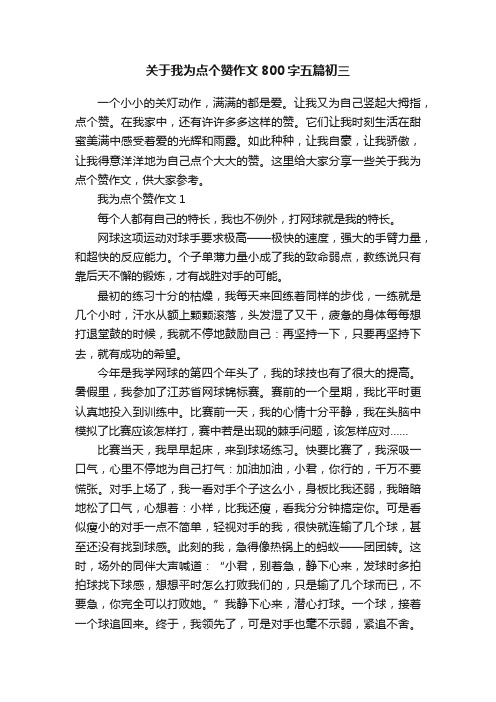 关于我为点个赞作文800字五篇初三

一个小小的关灯动作，满满的都是爱。让我又为自己竖起大拇指，点个赞。在我家中，还有许许多多这样的赞。它们让我时刻生活在甜蜜美满中感受着爱的光辉和雨露。如此种种，让我自豪，让我骄傲，让我得意洋洋地为自己点个大大的赞。这里给大家分享一些关于我为点个赞作文，供大家参考。

我为点个赞作文1

每个人都有自己的特长，我也不例外，打网球就是我的特长。

网球这项运动对球手要求极高——极快的速度，强大的手臂力量，和超快的反应能力。个子单薄力量小成了我的致命弱点，教练说只有靠后天不懈的锻炼，才有战胜对手的可能。

最初的练习十分的枯燥，我每天来回练着同样的步伐，一练就是几个小时，汗水从额上颗颗滚落，头发湿了又干，疲惫的身体每每想打退堂鼓的时候，我就不停地鼓励自己：再坚持一下，只要再坚持下去，就有成功的希望。

今年是我学网球的第四个年头了，我的球技也有了很大的提高。暑假里，我参加了江苏省网球锦标赛。赛前的一个星期，我比平时更认真地投入到训练中。比赛前一天，我的心情十分平静，我在头脑中模拟了比赛应该怎样打，赛中若是出现的棘手问题，该怎样应对……

比赛当天，我早早起床，来到球场练习。快要比赛了，我深吸一口气，心里不停地为自己打气：加油加油，小君，你行的，千万不要慌张。对手上场了，我一看对手个子这么小，身板比我还弱，我暗暗地松了口气，心想着：小样，比我还瘦，看我分分钟搞定你。可是看似瘦小的对手一点不简单，轻视对手的我，很快就连输了几个球，甚至还没有找到球感。此刻的我，急得像热锅上的蚂蚁——团团转。这时，场外的同伴大声喊道：“小君，别着急，静下心来，发球时多拍拍球找下球感，想想平时怎么打败我们的，只是输了几个球而已，不要急，你完全可以打败她。”我静下心来，潜心打球。一个球，接着一个球追回来。终于，我领先了，可是对手也毫不示弱，紧追不舍。